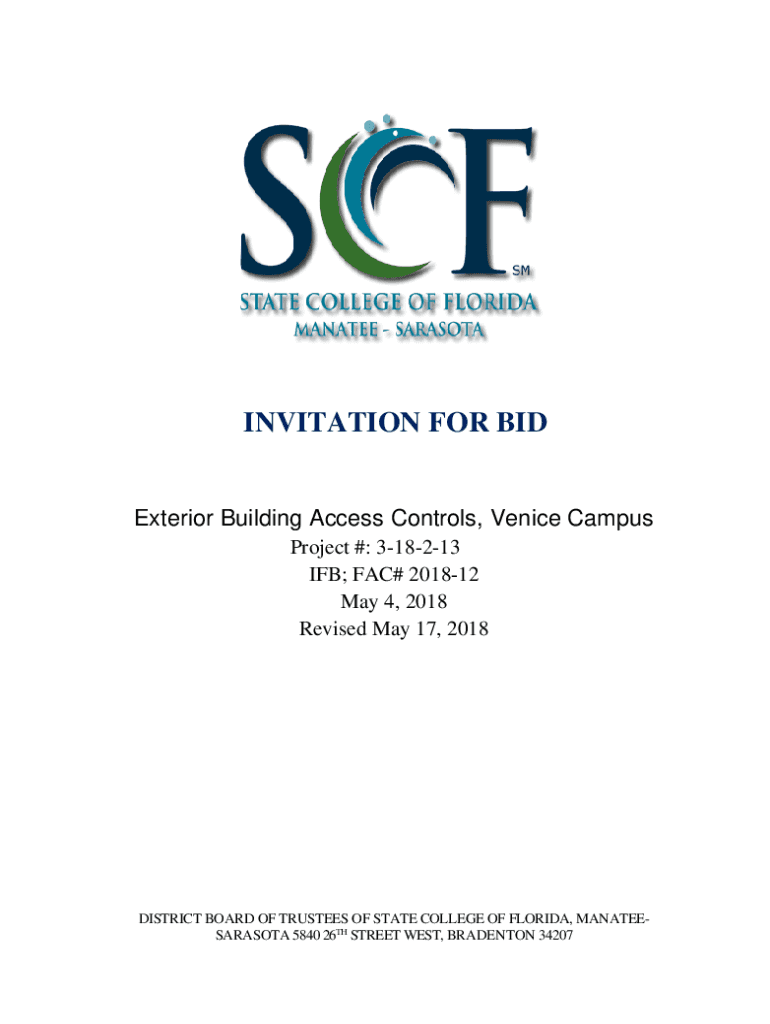 SCF SM

STATE COLLEGE OF FLORIDA
MANATEE - SARASOTA

INVITATION FOR BID

Exterior Building Access Controls, Venice Campus
Project #: 3-18-2-13
IFB; FAC# 2018-12
May 4, 2018
Revised May 17, 2018

DISTRICT BOARD OF TRUSTEES OF STATE COLLEGE OF FLORIDA, MANATEE-SARASOTA 5840 26$^{TH}$ STREET WEST, BRADENTON 34207